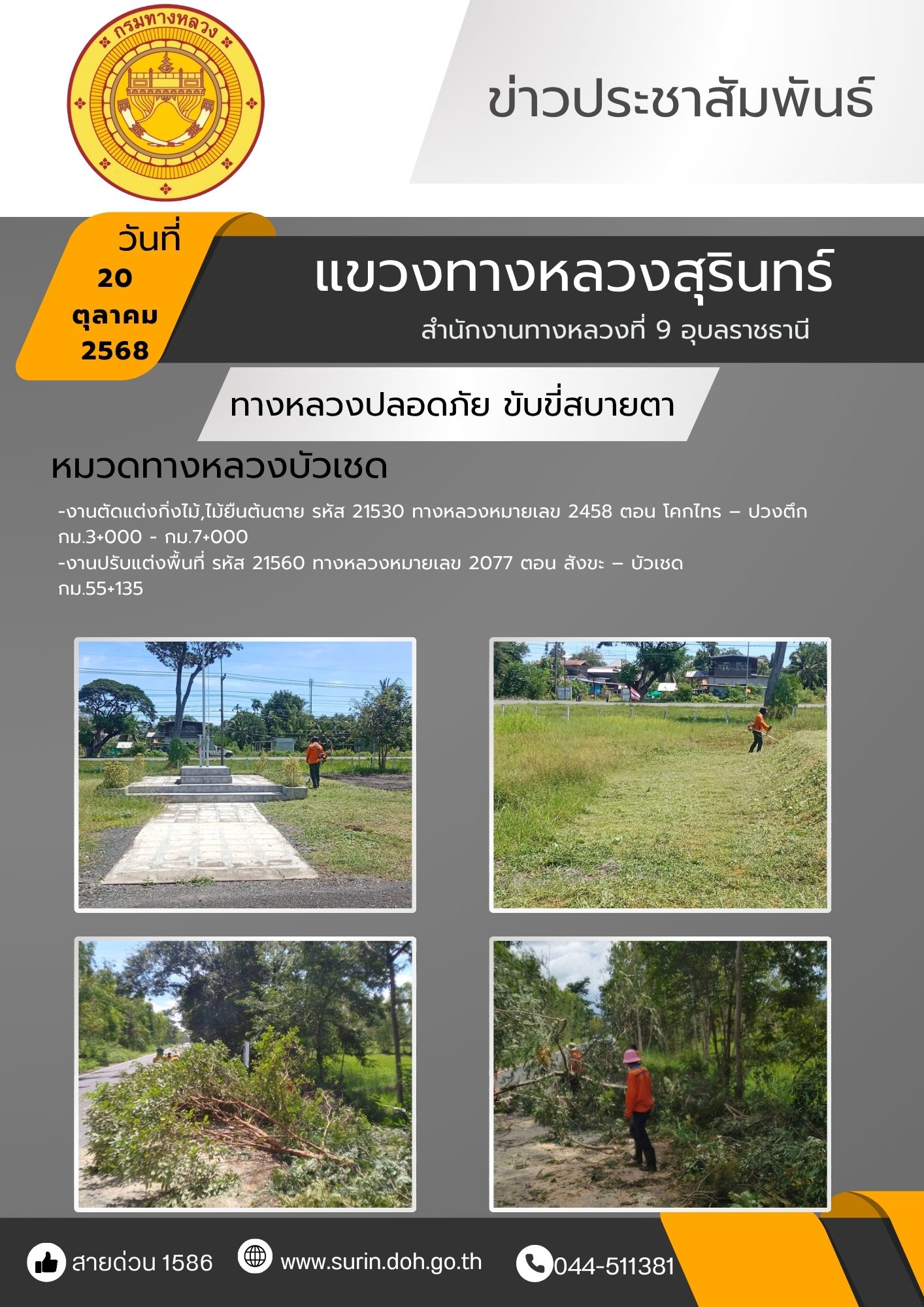 กรมทางหลวง

ข่าวประชาสัมพันธ์

วันที่
20
ตุลาคม
2568

แขวงทางหลวงสุรินทร์

สำนักงานทางหลวงที่ 9 อุบลราชธานี

ทางหลวงปลอดภัย ขับขี่สบายตา

หมวดทางหลวงบัวเชด

-งานตัดแต่งกิ่งไม้,ไม้ยืนต้นตาย รหัส 21530 ทางหลวงหมายเลข 2458 ตอน โคกไทร – ปวงตึก กม.3+000 - กม.7+000
-งานปรับแต่งพื้นที่ รหัส 21560 ทางหลวงหมายเลข 2077 ตอน สังขะ – บัวเชด กม.55+135

สายด่วน 1586

www.surin.doh.go.th

044-511381